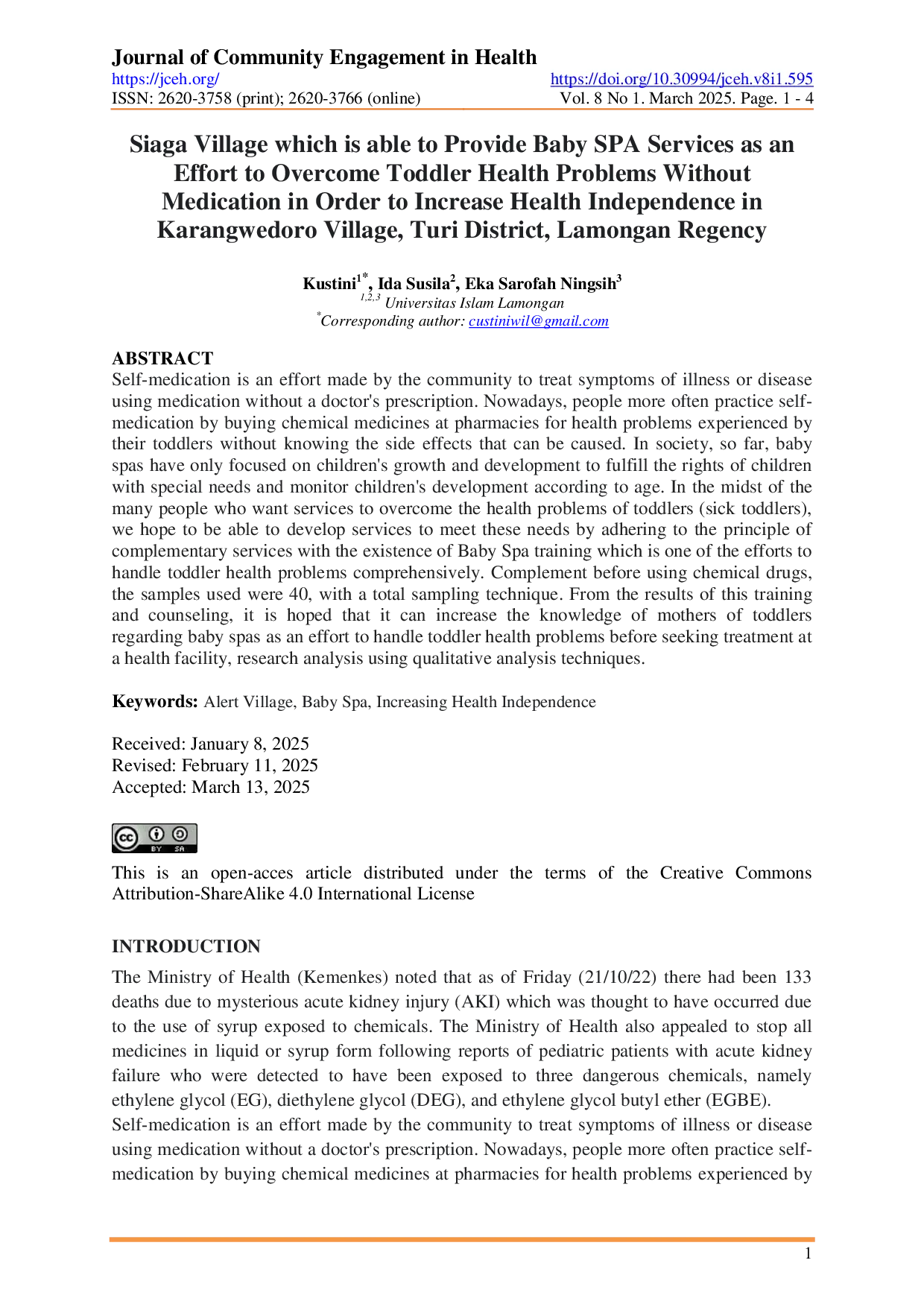 Journal of Community Engagement in Health
https://jceh.org/ https://doi.org/10.30994/jceh.v8i1.595
ISSN: 2620-3758 (print); 2620-3766 (online) Vol. 8 No 1. March 2025. Page. 1 - 4

Siaga Village which is able to Provide Baby SPA Services as an Effort to Overcome Toddler Health Problems Without Medication in Order to Increase Health Independence in Karangwedoro Village, Turi District, Lamongan Regency

Kustini$^{1*}$, Ida Susila$^{2}$, Eka Sarofah Ningsih$^{3}$
$^{1,2,3}$ Universitas Islam Lamongan
$^{*}$Corresponding author: custiniwil@gmail.com

ABSTRACT
Self-medication is an effort made by the community to treat symptoms of illness or disease using medication without a doctor's prescription. Nowadays, people more often practice self-medication by buying chemical medicines at pharmacies for health problems experienced by their toddlers without knowing the side effects that can be caused. In society, so far, baby spas have only focused on children's growth and development to fulfill the rights of children with special needs and monitor children's development according to age. In the midst of the many people who want services to overcome the health problems of toddlers (sick toddlers), we hope to be able to develop services to meet these needs by adhering to the principle of complementary services with the existence of Baby Spa training which is one of the efforts to handle toddler health problems comprehensively. Complement before using chemical drugs, the samples used were 40, with a total sampling technique. From the results of this training and counseling, it is hoped that it can increase the knowledge of mothers of toddlers regarding baby spas as an effort to handle toddler health problems before seeking treatment at a health facility, research analysis using qualitative analysis techniques.

Keywords: Alert Village, Baby Spa, Increasing Health Independence

Received: January 8, 2025
Revised: February 11, 2025
Accepted: March 13, 2025

BY SA

This is an open-acces article distributed under the terms of the Creative Commons Attribution-ShareAlike 4.0 International License

INTRODUCTION
The Ministry of Health (Kemenkes) noted that as of Friday (21/10/22) there had been 133 deaths due to mysterious acute kidney injury (AKI) which was thought to have occurred due to the use of syrup exposed to chemicals. The Ministry of Health also appealed to stop all medicines in liquid or syrup form following reports of pediatric patients with acute kidney failure who were detected to have been exposed to three dangerous chemicals, namely ethylene glycol (EG), diethylene glycol (DEG), and ethylene glycol butyl ether (EGBE).
Self-medication is an effort made by the community to treat symptoms of illness or disease using medication without a doctor's prescription. Nowadays, people more often practice self-medication by buying chemical medicines at pharmacies for health problems experienced by

1